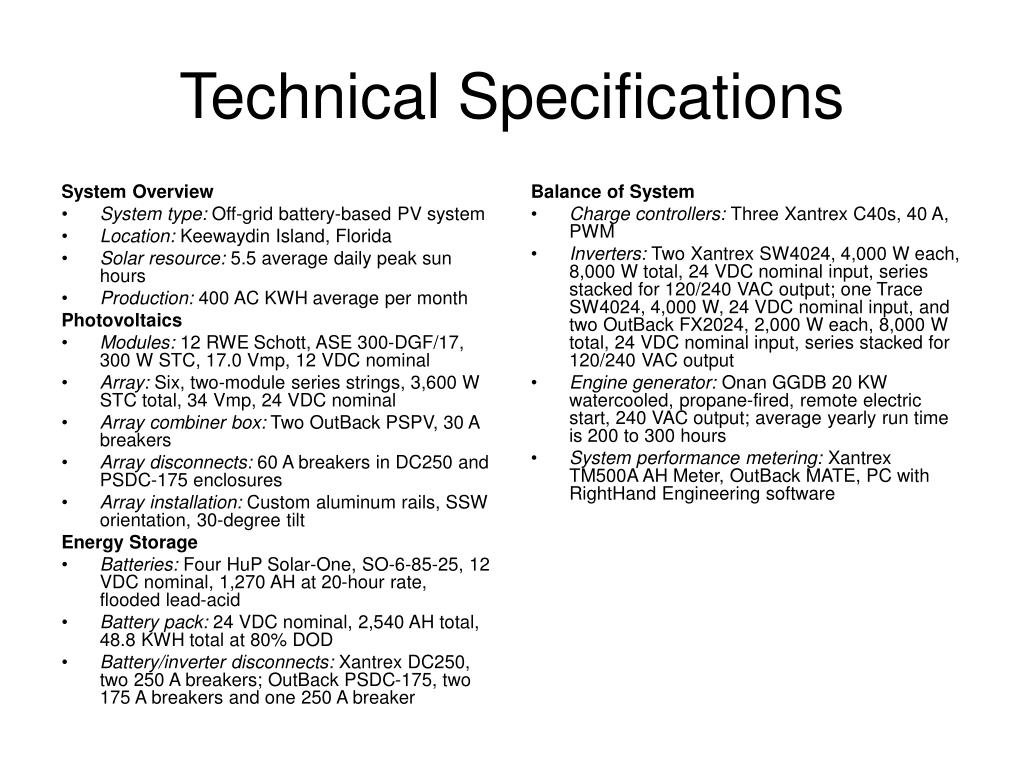 Technical Specifications

System Overview
• System type: Off-grid battery-based PV system
• Location: Keewaydin Island, Florida
• Solar resource: 5.5 average daily peak sun hours
• Production: 400 AC KWH average per month

Photovoltaics
• Modules: 12 RWE Schott, ASE 300-DGF/17, 300 W STC, 17.0 Vmp, 12 VDC nominal
• Array: Six, two-module series strings, 3,600 W STC total, 34 Vmp, 24 VDC nominal
• Array combiner box: Two OutBack PSPV, 30 A breakers
• Array disconnects: 60 A breakers in DC250 and PSDC-175 enclosures
• Array installation: Custom aluminum rails, SSW orientation, 30-degree tilt

Energy Storage
• Batteries: Four HuP Solar-One, SO-6-85-25, 12 VDC nominal, 1,270 AH at 20-hour rate, flooded lead-acid
• Battery pack: 24 VDC nominal, 2,540 AH total, 48.8 KWH total at 80% DOD
• Battery/inverter disconnects: Xantrex DC250, two 250 A breakers; OutBack PSDC-175, two 175 A breakers and one 250 A breaker

Balance of System
• Charge controllers: Three Xantrex C40s, 40 A, PWM
• Inverters: Two Xantrex SW4024, 4,000 W each, 8,000 W total, 24 VDC nominal input, series stacked for 120/240 VAC output; one Trace SW4024, 4,000 W, 24 VDC nominal input, and two OutBack FX2024, 2,000 W each, 8,000 W total, 24 VDC nominal input, series stacked for 120/240 VAC output
• Engine generator: Onan GGDB 20 KW watercooled, propane-fired, remote electric start, 240 VAC output; average yearly run time is 200 to 300 hours
• System performance metering: Xantrex TM500A AH Meter, OutBack MATE, PC with RightHand Engineering software